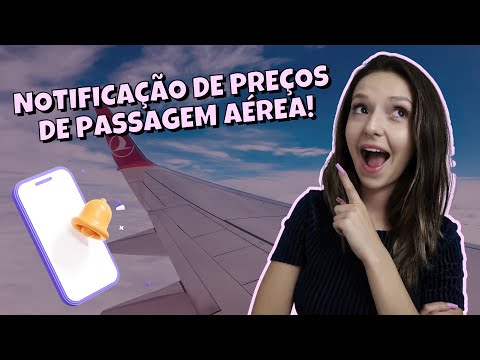 NOTIFICAÇÃO DE PREÇOS DE PASSAGEM AÉREA!